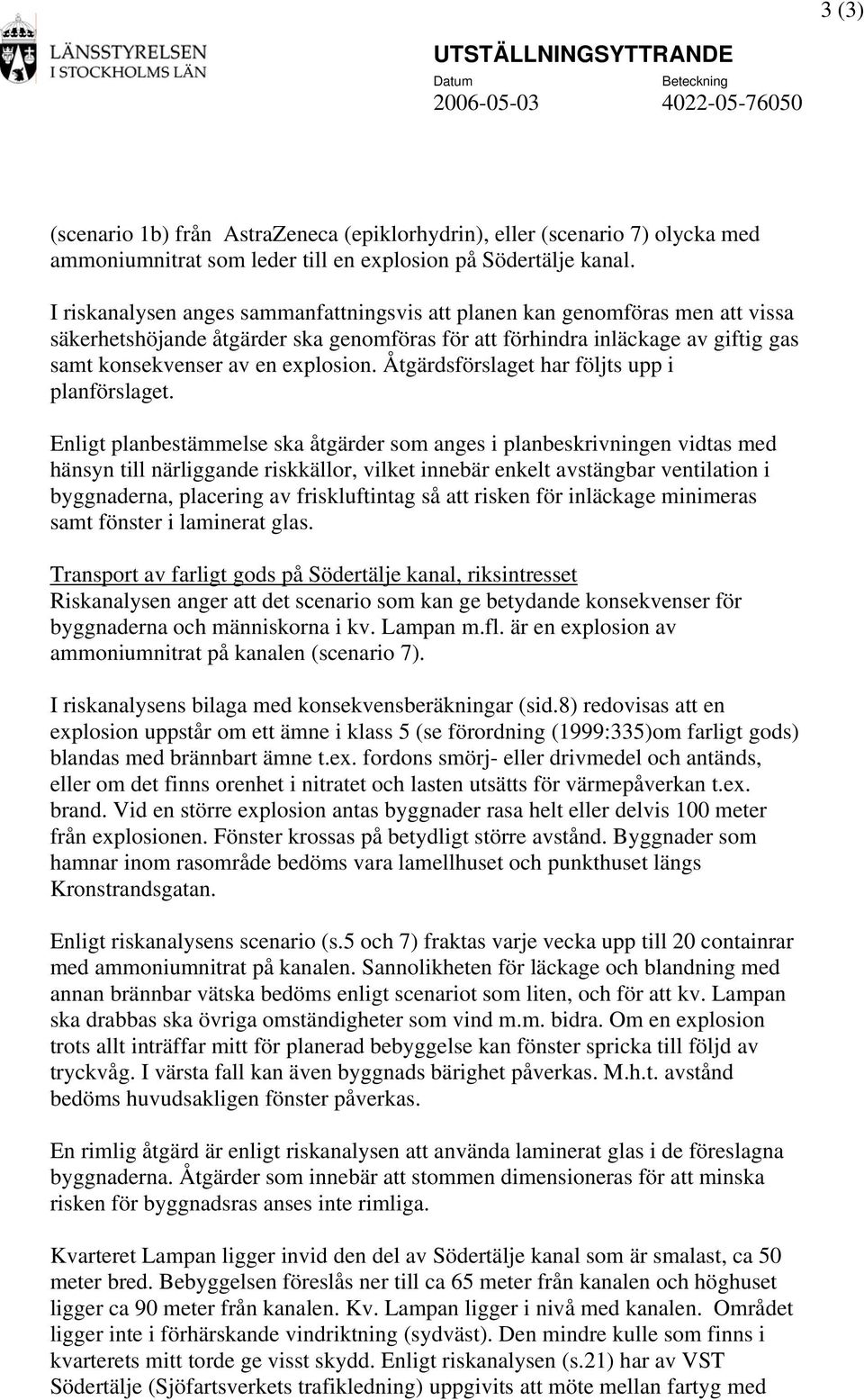 3 (3)

LÄNSSTYRELSEN I STOCKHOLMS LÄN

UTSTÄLLNINGSYTTRANDE

Datum
2006-05-03

Beteckning
4022-05-76050

(scenario 1b) från AstraZeneca (epiklorhydrin), eller (scenario 7) olycka med ammoniumnitrat som leder till en explosion på Södertälje kanal.

I riskanalysen anges sammanfattningsvis att planen kan genomföras men att vissa säkerhetshöjande åtgärder ska genomföras för att förhindra inläckage av giftig gas samt konsekvenser av en explosion. Åtgärdsförslaget har följts upp i planförslaget.

Enligt planbestämmelse ska åtgärder som anges i planbeskrivningen vidtas med hänsyn till närliggande riskkällor, vilket innebär enkelt avstängbar ventilation i byggnaderna, placering av friskluftintag så att risken för inläckage minimeras samt fönster i laminerat glas.

Transport av farligt gods på Södertälje kanal, riksintresset
Riskanalysen anger att det scenario som kan ge betydande konsekvenser för byggnaderna och människorna i kv. Lampan m.fl. är en explosion av ammoniumnitrat på kanalen (scenario 7).

I riskanalysens bilaga med konsekvensberäkningar (sid.8) redovisas att en explosion uppstår om ett ämne i klass 5 (se förordning (1999:335)om farligt gods) blandas med brännbart ämne t.ex. fordons smörj- eller drivmedel och antänds, eller om det finns orenhet i nitratet och lasten utsätts för värmepåverkan t.ex. brand. Vid en större explosion antas byggnader rasa helt eller delvis 100 meter från explosionen. Fönster krossas på betydligt större avstånd. Byggnader som hamnar inom rasområde bedöms vara lamellhuset och punkthuset längs Kronstrandsgatan.

Enligt riskanalysens scenario (s.5 och 7) fraktas varje vecka upp till 20 containrar med ammoniumnitrat på kanalen. Sannolikheten för läckage och blandning med annan brännbar vätska bedöms enligt scenariot som liten, och för att kv. Lampan ska drabbas ska övriga omständigheter som vind m.m. bidra. Om en explosion trots allt inträffar mitt för planerad bebyggelse kan fönster spricka till följd av tryckvåg. I värsta fall kan även byggnads bärighet påverkas. M.h.t. avstånd bedöms huvudsakligen fönster påverkas.

En rimlig åtgärd är enligt riskanalysen att använda laminerat glas i de föreslagna byggnaderna. Åtgärder som innebär att stommen dimensioneras för att minska risken för byggnadsras anses inte rimliga.

Kvarteret Lampan ligger invid den del av Södertälje kanal som är smalast, ca 50 meter bred. Bebyggelsen föreslås ner till ca 65 meter från kanalen och höghuset ligger ca 90 meter från kanalen. Kv. Lampan ligger i nivå med kanalen. Området ligger inte i förhärskande vindriktning (sydväst). Den mindre kulle som finns i kvarterets mitt torde ge visst skydd. Enligt riskanalysen (s.21) har av VST Södertälje (Sjöfartsverkets trafikledning) uppgivits att möte mellan fartyg med